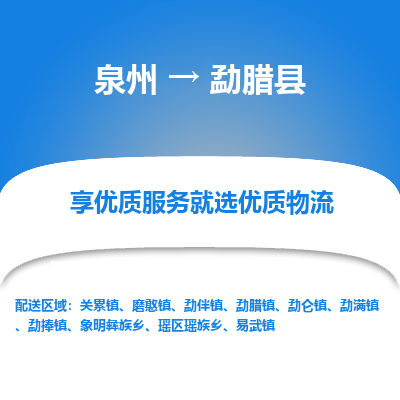 泉州 → 勐腊县

享优质服务就选优质物流

配送区域：关累镇、磨憨镇、勐伴镇、勐腊镇、勐仑镇、勐满镇、勐捧镇、象明彝族乡、瑶区瑶族乡、易武镇